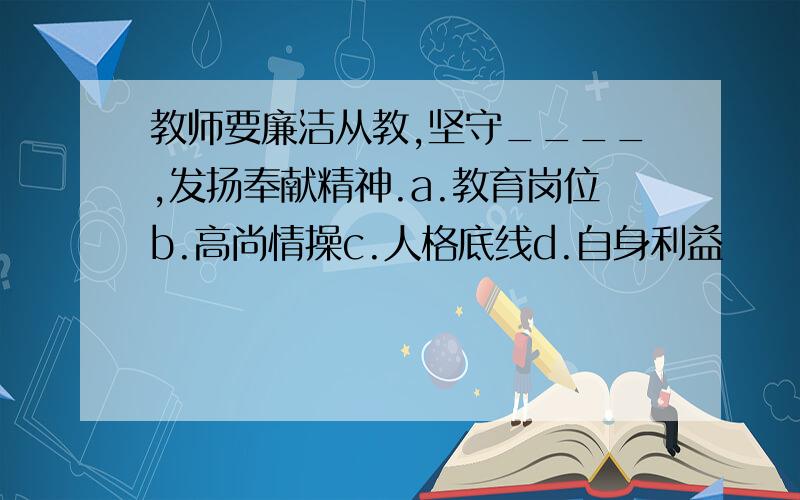 教师要廉洁从教,坚守____,发扬奉献精神.a.教育岗位b.高尚情操c.人格底线d.自身利益